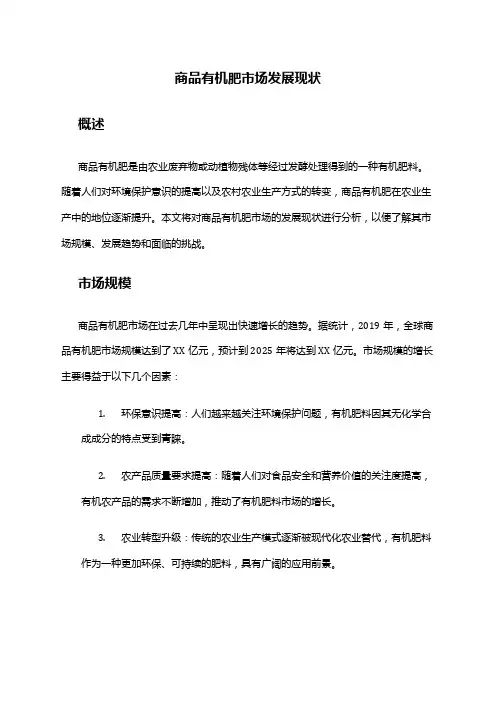 商品有机肥市场发展现状

概述

商品有机肥是由农业废弃物或动植物残体等经过发酵处理得到的一种有机肥料。随着人们对环境保护意识的提高以及农村农业生产方式的转变，商品有机肥在农业生产中的地位逐渐提升。本文将对商品有机肥市场的发展现状进行分析，以便了解其市场规模、发展趋势和面临的挑战。

市场规模

商品有机肥市场在过去几年中呈现出快速增长的趋势。据统计，2019 年，全球商品有机肥市场规模达到了 XX 亿元，预计到 2025 年将达到 XX 亿元。市场规模的增长主要得益于以下几个因素：

1. 环保意识提高：人们越来越关注环境保护问题，有机肥料因其无化学合成成分的特点受到青睐。

2. 农产品质量要求提高：随着人们对食品安全和营养价值的关注度提高，有机农产品的需求不断增加，推动了有机肥料市场的增长。

3. 农业转型升级：传统的农业生产模式逐渐被现代化农业替代，有机肥料作为一种更加环保、可持续的肥料，具有广阔的应用前景。